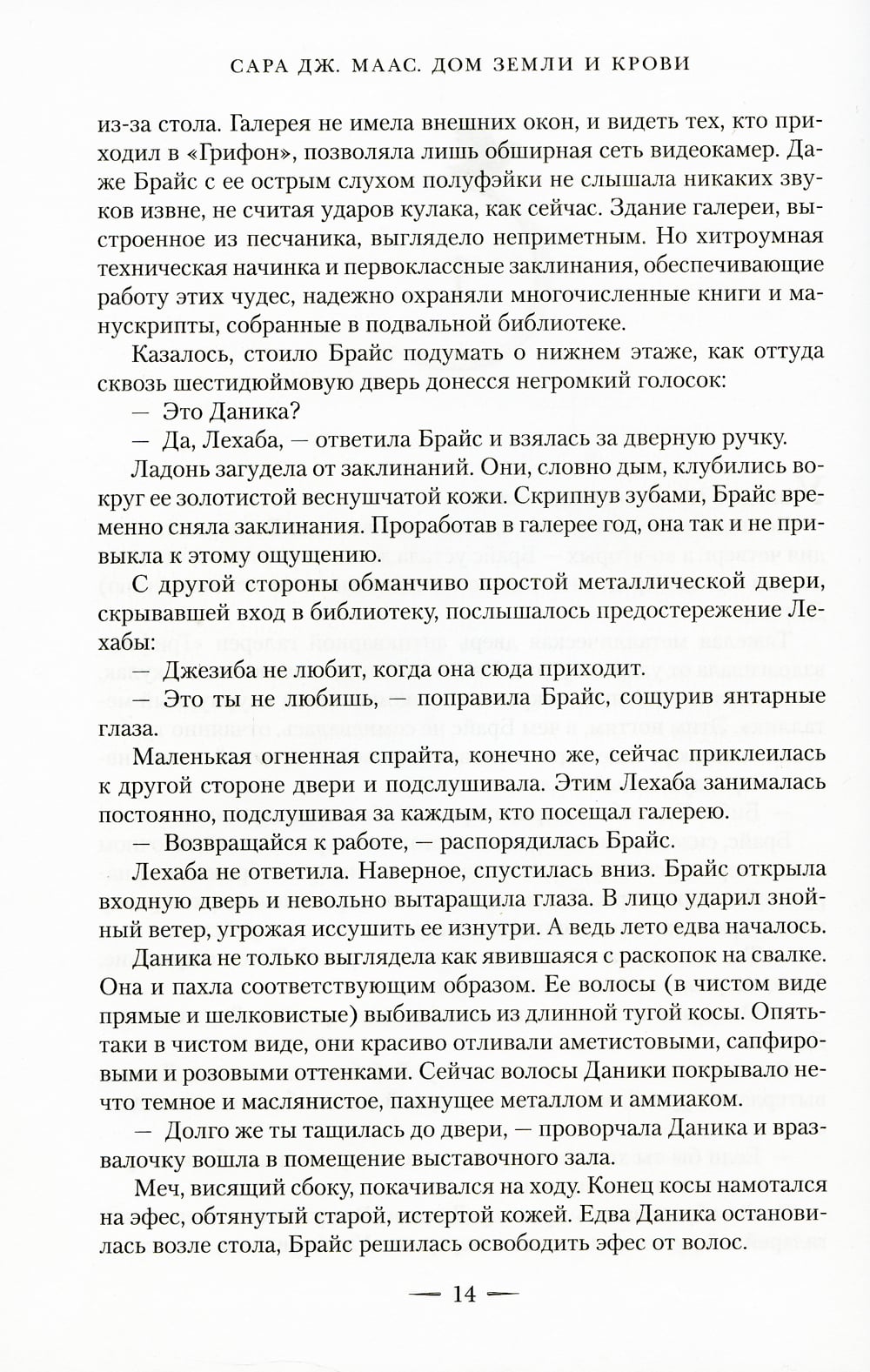 САРА ДЖ. МААС. ДОМ ЗЕМЛИ И КРОВИ

из-за стола. Галерея не имела внешних окон, и видеть тех, кто приходил в «Грифон», позволяла лишь обширная сеть видеокамер. Даже Брайс с ее острым слухом полуфэйки не слышала никаких звуков извне, не считая ударов кулака, как сейчас. Здание галереи, выстроенное из песчаника, выглядело неприметным. Но хитроумная техническая начинка и первоклассные заклинания, обеспечивающие работу этих чудес, надежно охраняли многочисленные книги и манускрипты, собранные в подвальной библиотеке.

Казалось, стоило Брайс подумать о нижнем этаже, как оттуда сквозь шестидюймовую дверь донесся негромкий голосок:

— Это Даника?

— Да, Лехаба, — ответила Брайс и взялась за дверную ручку.

Ладонь загудела от заклинаний. Они, словно дым, клубились вокруг ее золотистой веснушчатой кожи. Скрипнув зубами, Брайс временно сняла заклинания. Проработав в галерее год, она так и не привыкла к этому ощущению.

С другой стороны обманчиво простой металлической двери, скрывавшей вход в библиотеку, послышалось предостережение Лехабы:

— Джезиба не любит, когда она сюда приходит.

— Это ты не любишь, — поправила Брайс, сощурив янтарные глаза.

Маленькая огненная спрайта, конечно же, сейчас приклеилась к другой стороне двери и подслушивала. Этим Лехаба занималась постоянно, подслушивая за каждым, кто посещал галерею.

— Возвращайся к работе, — распорядилась Брайс.

Лехаба не ответила. Наверное, спустилась вниз. Брайс открыла входную дверь и невольно вытаращила глаза. В лицо ударил знойный ветер, угрожая иссушить ее изнутри. А ведь лето едва началось.

Даника не только выглядела как явившаяся с раскопок на свалке. Она и пахла соответствующим образом. Ее волосы (в чистом виде прямые и шелковистые) выбивались из длинной тугой косы. Опять-таки в чистом виде, они красиво отливали аметистовыми, сапфировыми и розовыми оттенками. Сейчас волосы Даники покрывало нечто темное и маслянистое, пахнущее металлом и аммиаком.

— Долго же ты тащилась до двери, — проворчала Даника и вразвалочку вошла в помещение выставочного зала.

Меч, висящий сбоку, покачивался на ходу. Конец косы намотался на эфес, обтянутый старой, истертой кожей. Едва Даника остановилась возле стола, Брайс решилась освободить эфес от волос.

— 14 —